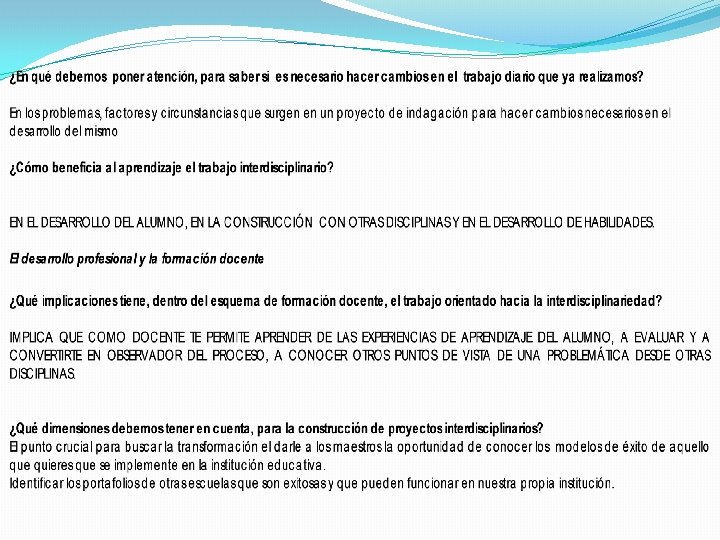 ¿En qué debemos poner atención, para saber si es necesario hacer cambios en el trabajo diario que ya realizamos?

En los problemas, factores y circunstancias que surgen en un proyecto de indagación para hacer cambios necesarios en el desarrollo del mismo

¿Cómo beneficia al aprendizaje el trabajo interdisciplinario?

EN EL DESARROLLO DEL ALUMNO, EN LA CONSTRUCCIÓN CON OTRAS DISCIPLINAS Y EN EL DESARROLLO DE HABILIDADES.

El desarrollo profesional y la formación docente

¿Qué implicaciones tiene, dentro del esquema de formación docente, el trabajo orientado hacia la interdisciplinariedad?

IMPLICA QUE COMO DOCENTE TE PERMITE APRENDER DE LAS EXPERIENCIAS DE APRENDIZAJE DEL ALUMNO, A EVALUAR Y A CONVERTIRTE EN OBSERVADOR DEL PROCESO, A CONOCER OTROS PUNTOS DE VISTA DE UNA PROBLEMÁTICA DESDE OTRAS DISCIPLINAS.

¿Qué dimensiones debemos tener en cuenta, para la construcción de proyectos interdisciplinarios?
El punto crucial para buscar la transformación el darle a los maestros la oportunidad de conocer los modelos de éxito de aquello que quieres que se implemente en la institución educativa.
Identificar los portafolios de otras escuelas que son exitosas y que pueden funcionar en nuestra propia institución.